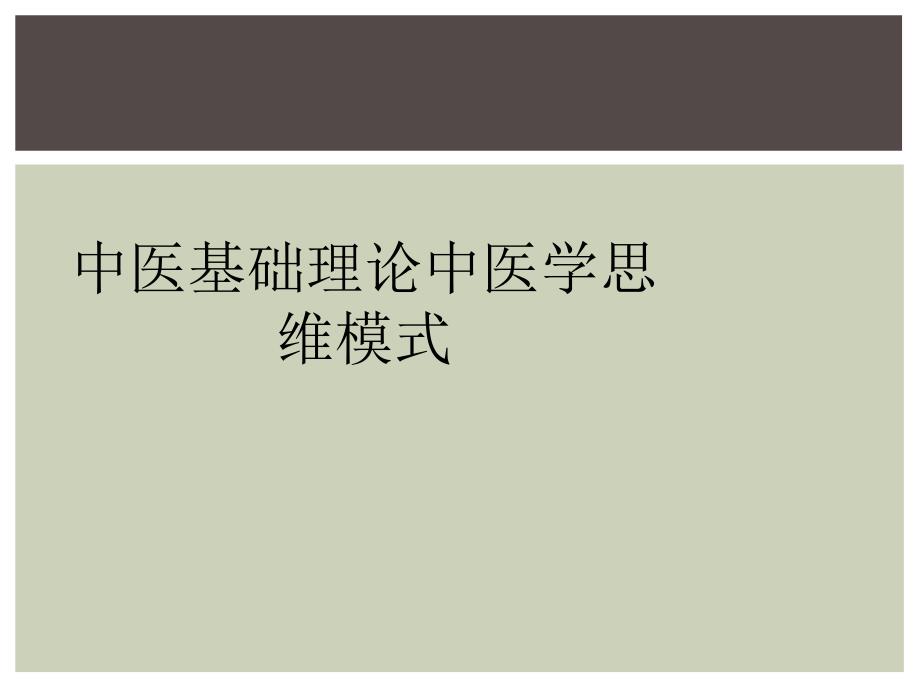 中医基础理论中医学思维模式